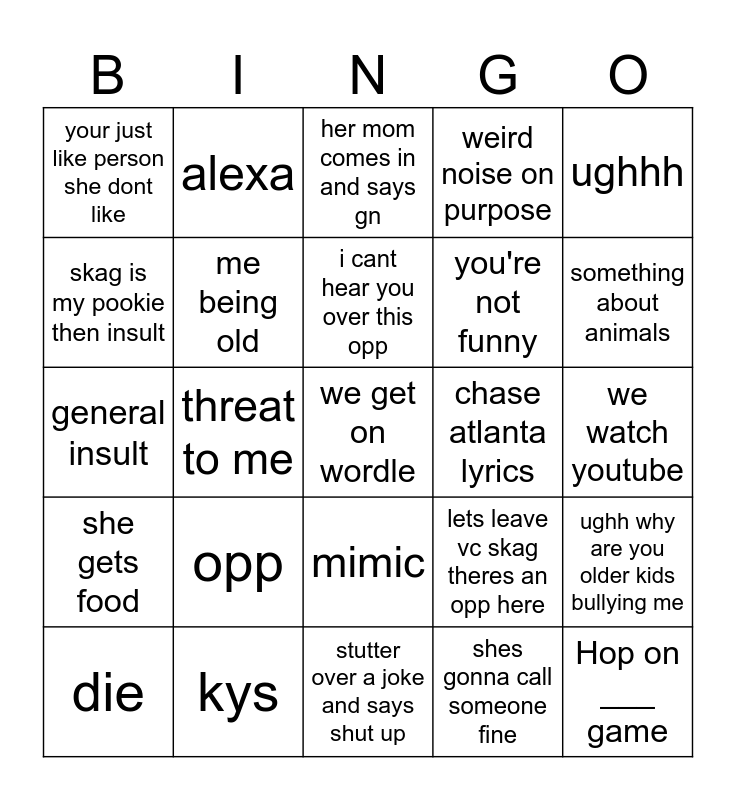 | B | I | N | G | O |
|---|---|---|---|---|
| your just like person she dont like | alexa | her mom comes in and says gn | weird noise on purpose | ughhh |
| skag is my pookie then insult | me being old | i cant hear you over this opp | you're not funny | something about animals |
| general insult | threat to me | we get on wordle | chase atlanta lyrics | we watch youtube |
| she gets food | opp | mimic | lets leave vc skag theres an opp here | ughh why are you older kids bullying me |
| die | kys | stutter over a joke and says shut up | shes gonna call someone fine | Hop on ___ game |